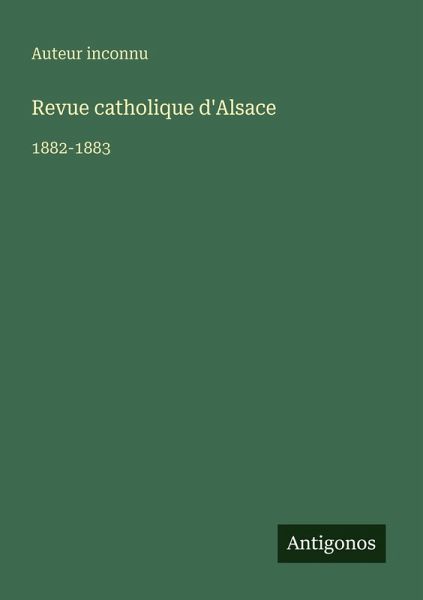 Auteur inconnu

Revue catholique d'Alsace

1882-1883

Antigonos